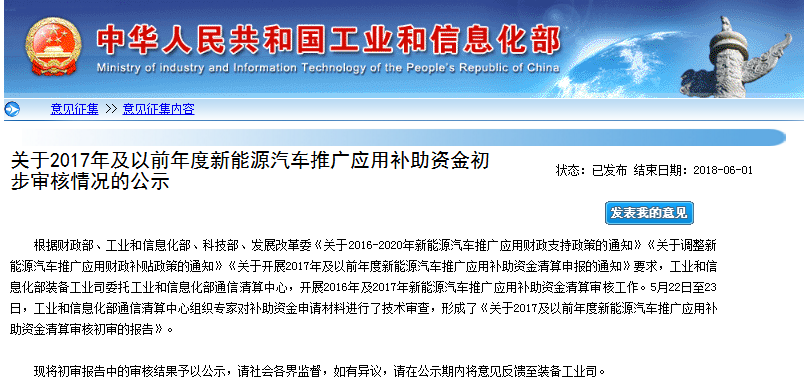 中华人民共和国工业和信息化部
Ministry of industry and Information Technology of the People's Republic of China

意见征集 >> 意见征集内容

关于2017年及以前年度新能源汽车推广应用补助资金初步审核情况的公示

状态：已发布 结束日期：2018-06-01

发表我的意见

根据财政部、工业和信息化部、科技部、发展改革委《关于2016-2020年新能源汽车推广应用财政支持政策的通知》《关于调整新能源汽车推广应用财政补贴政策的通知》《关于开展2017年及以前年度新能源汽车推广应用补助资金清算申报的通知》要求，工业和信息化部装备工业司委托工业和信息化部通信清算中心，开展2016年及2017年新能源汽车推广应用补助资金清算审核工作。5月22日至23日，工业和信息化部通信清算中心组织专家对补助资金申请材料进行了技术审查，形成了《关于2017及以前年度新能源汽车推广应用补助资金清算审核初审的报告》。

现将初审报告中的审核结果予以公示，请社会各界监督，如有异议，请在公示期内将意见反馈至装备工业司。